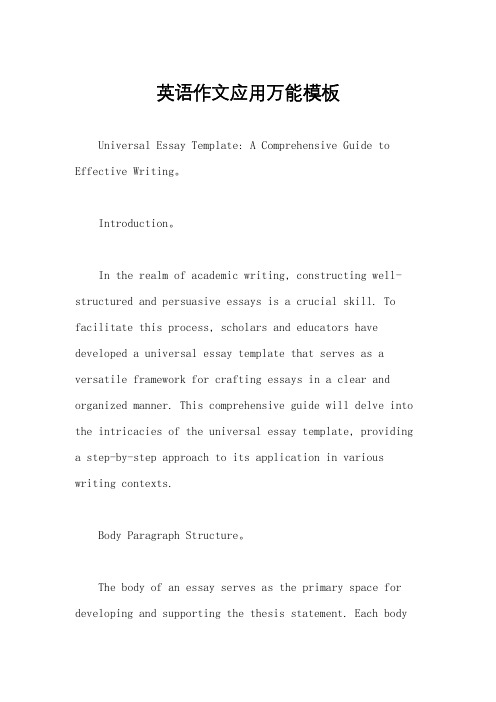 英语作文应用万能模板

Universal Essay Template: A Comprehensive Guide to Effective Writing。

Introduction。

In the realm of academic writing, constructing well-structured and persuasive essays is a crucial skill. To facilitate this process, scholars and educators have developed a universal essay template that serves as a versatile framework for crafting essays in a clear and organized manner. This comprehensive guide will delve into the intricacies of the universal essay template, providing a step-by-step approach to its application in various writing contexts.

Body Paragraph Structure。

The body of an essay serves as the primary space for developing and supporting the thesis statement. Each body